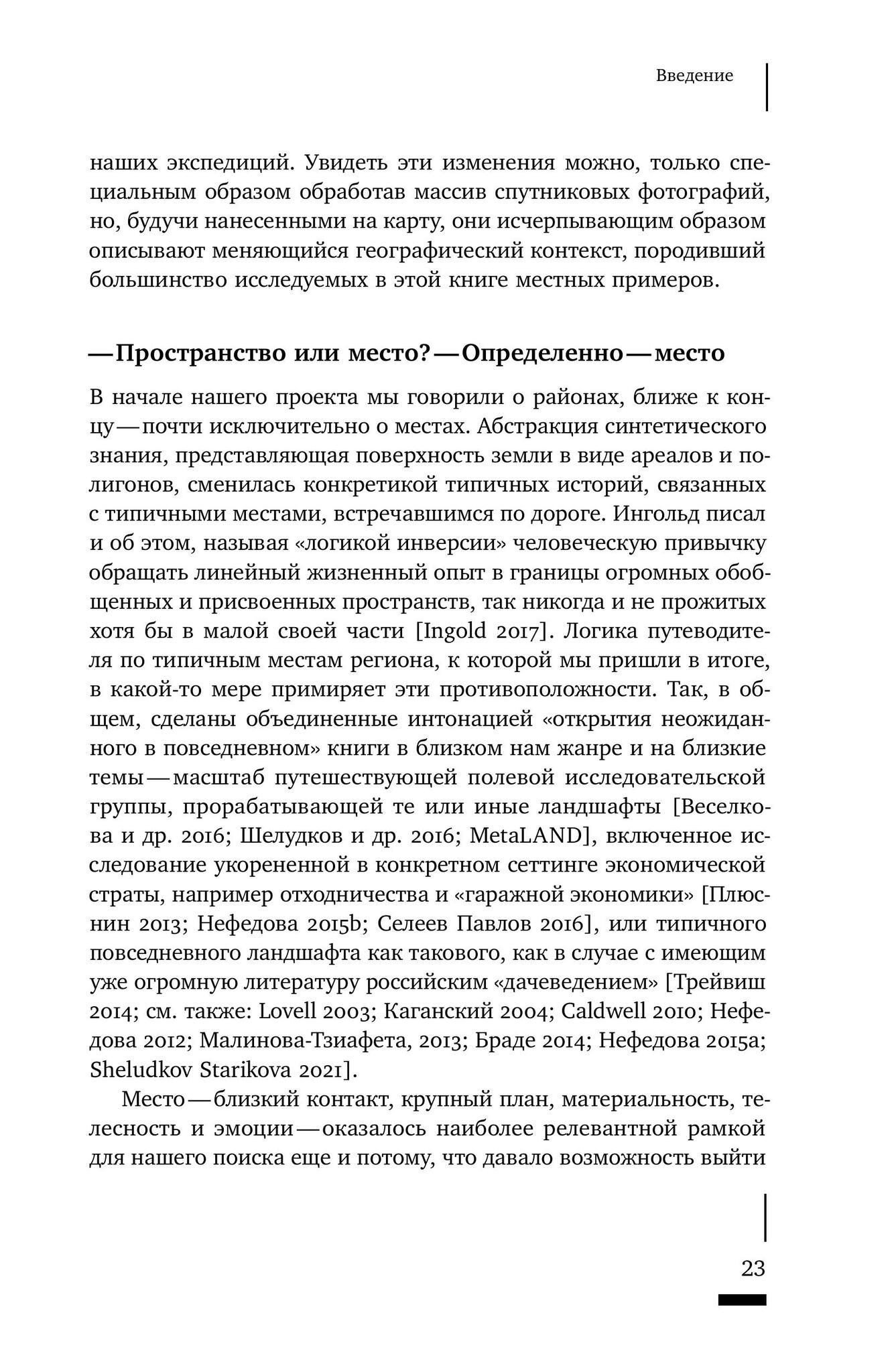 Введение

наших экспедиций. Увидеть эти изменения можно, только специальным образом обработав массив спутниковых фотографий, но, будучи нанесенными на карту, они исчерпывающим образом описывают меняющийся географический контекст, породивший большинство исследуемых в этой книге местных примеров.

— Пространство или место? — Определенно — место

В начале нашего проекта мы говорили о районах, ближе к концу — почти исключительно о местах. Абстракция синтетического знания, представляющая поверхность земли в виде ареалов и полигонов, сменилась конкретикой типичных историй, связанных с типичными местами, встречавшимся по дороге. Ингольд писал и об этом, называя «логикой инверсии» человеческую привычку обращать линейный жизненный опыт в границы огромных обобщенных и присвоенных пространств, так никогда и не прожитых хотя бы в малой своей части [Ingold 2017]. Логика путеводителя по типичным местам региона, к которой мы пришли в итоге, в какой-то мере примиряет эти противоположности. Так, в общем, сделаны объединенные интонацией «открытия неожиданного в повседневном» книги в близком нам жанре и на близкие темы — масштаб путешествующей полевой исследовательской группы, прорабатывающей те или иные ландшафты [Веселкова и др. 2016; Шелудков и др. 2016; MetaLAND], включенное исследование укорененной в конкретном сеттинге экономической страты, например отходничества и «гаражной экономики» [Плюснин 2013; Нефедова 2015b; Селеев Павлов 2016], или типичного повседневного ландшафта как такового, как в случае с имеющим уже огромную литературу российским «дачеведением» [Трейвиш 2014; см. также: Lovell 2003; Каганский 2004; Caldwell 2010; Нефедова 2012; Малинова-Тзиафета, 2013; Браде 2014; Нефедова 2015a; Sheludkov Starikova 2021].

Место — близкий контакт, крупный план, материальность, телесность и эмоции — оказалось наиболее релевантной рамкой для нашего поиска еще и потому, что давало возможность выйти

23